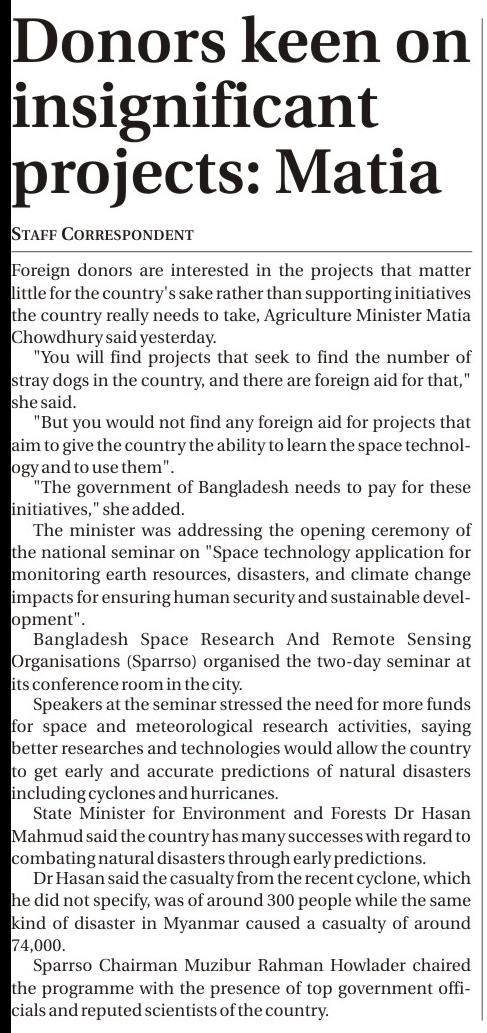 Donors keen on insignificant projects: Matia

STAFF CORRESPONDENT

Foreign donors are interested in the projects that matter little for the country's sake rather than supporting initiatives the country really needs to take, Agriculture Minister Matia Chowdhury said yesterday.

"You will find projects that seek to find the number of stray dogs in the country, and there are foreign aid for that," she said.

"But you would not find any foreign aid for projects that aim to give the country the ability to learn the space technology and to use them".

"The government of Bangladesh needs to pay for these initiatives," she added.

The minister was addressing the opening ceremony of the national seminar on "Space technology application for monitoring earth resources, disasters, and climate change impacts for ensuring human security and sustainable development".

Bangladesh Space Research And Remote Sensing Organisations (Sparrso) organised the two-day seminar at its conference room in the city.

Speakers at the seminar stressed the need for more funds for space and meteorological research activities, saying better researches and technologies would allow the country to get early and accurate predictions of natural disasters including cyclones and hurricanes.

State Minister for Environment and Forests Dr Hasan Mahmud said the country has many successes with regard to combating natural disasters through early predictions.

Dr Hasan said the casualty from the recent cyclone, which he did not specify, was of around 300 people while the same kind of disaster in Myanmar caused a casualty of around 74,000.

Sparrso Chairman Muzibur Rahman Howlader chaired the programme with the presence of top government officials and reputed scientists of the country.